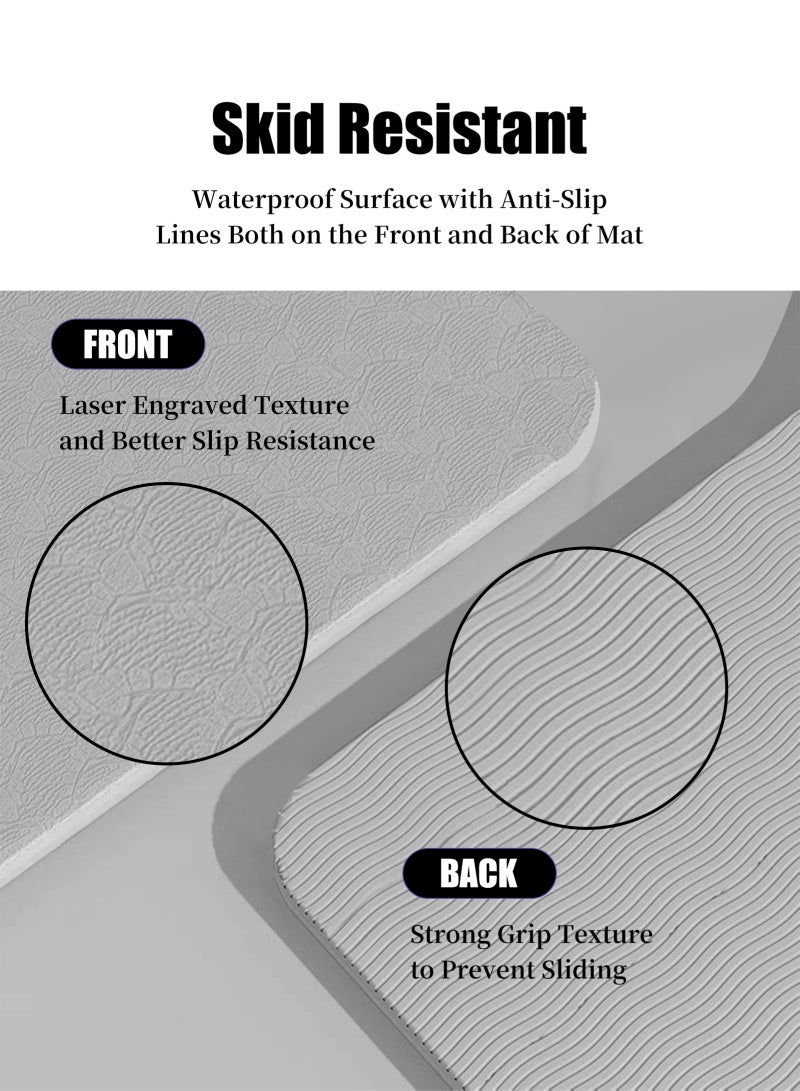 Skid Resistant

Waterproof Surface with Anti-Slip Lines Both on the Front and Back of Mat

FRONT

Laser Engraved Texture and Better Slip Resistance

BACK

Strong Grip Texture to Prevent Sliding